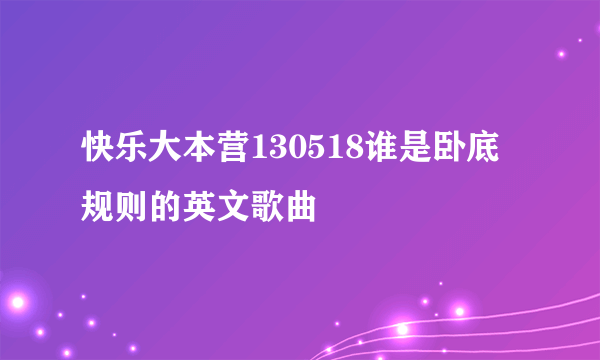 快乐大本营130518谁是卧底规则的英文歌曲